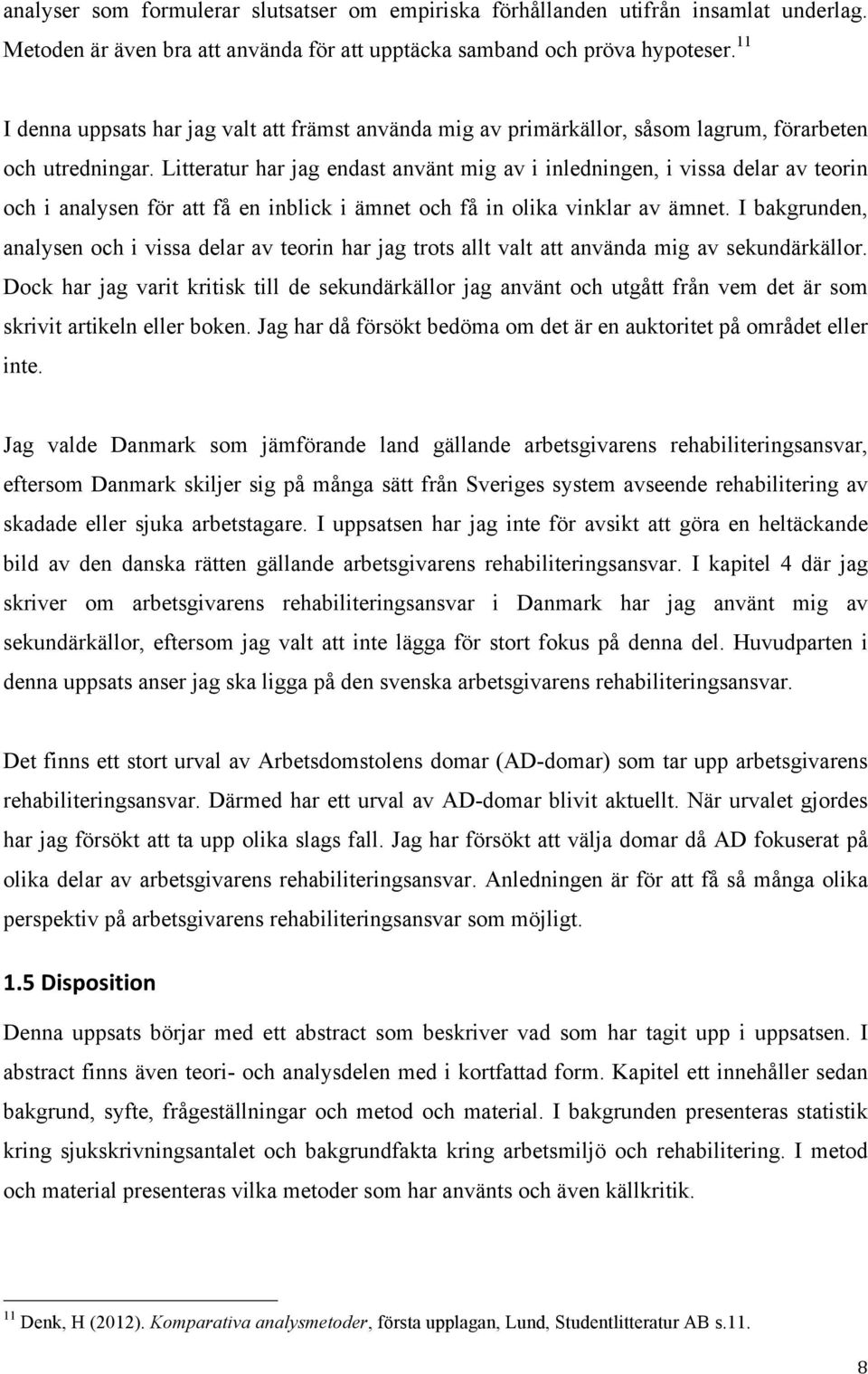 analyser som formulerar slutsatser om empiriska förhållanden utifrån insamlat underlag. Metoden är även bra att använda för att upptäcka samband och pröva hypoteser.$^{11}$

I denna uppsats har jag valt att främst använda mig av primärkällor, såsom lagrum, förarbeten och utredningar. Litteratur har jag endast använt mig av i inledningen, i vissa delar av teorin och i analysen för att få en inblick i ämnet och få in olika vinklar av ämnet. I bakgrunden, analysen och i vissa delar av teorin har jag trots allt valt att använda mig av sekundärkällor. Dock har jag varit kritisk till de sekundärkällor jag använt och utgått från vem det är som skrivit artikeln eller boken. Jag har då försökt bedöma om det är en auktoritet på området eller inte.

Jag valde Danmark som jämförande land gällande arbetsgivarens rehabiliteringsansvar, eftersom Danmark skiljer sig på många sätt från Sveriges system avseende rehabilitering av skadade eller sjuka arbetstagare. I uppsatsen har jag inte för avsikt att göra en heltäckande bild av den danska rätten gällande arbetsgivarens rehabiliteringsansvar. I kapitel 4 där jag skriver om arbetsgivarens rehabiliteringsansvar i Danmark har jag använt mig av sekundärkällor, eftersom jag valt att inte lägga för stort fokus på denna del. Huvudparten i denna uppsats anser jag ska ligga på den svenska arbetsgivarens rehabiliteringsansvar.

Det finns ett stort urval av Arbetsdomstolens domar (AD-domar) som tar upp arbetsgivarens rehabiliteringsansvar. Därmed har ett urval av AD-domar blivit aktuellt. När urvalet gjordes har jag försökt att ta upp olika slags fall. Jag har försökt att välja domar då AD fokuserat på olika delar av arbetsgivarens rehabiliteringsansvar. Anledningen är för att få så många olika perspektiv på arbetsgivarens rehabiliteringsansvar som möjligt.

1.5 Disposition

Denna uppsats börjar med ett abstract som beskriver vad som har tagit upp i uppsatsen. I abstract finns även teori- och analysdelen med i kortfattad form. Kapitel ett innehåller sedan bakgrund, syfte, frågeställningar och metod och material. I bakgrunden presenteras statistik kring sjukskrivningsantalet och bakgrundfakta kring arbetsmiljö och rehabilitering. I metod och material presenteras vilka metoder som har använts och även källkritik.

$^{11}$ Denk, H (2012). Komparativa analysmetoder, första upplagan, Lund, Studentlitteratur AB s.11.

8